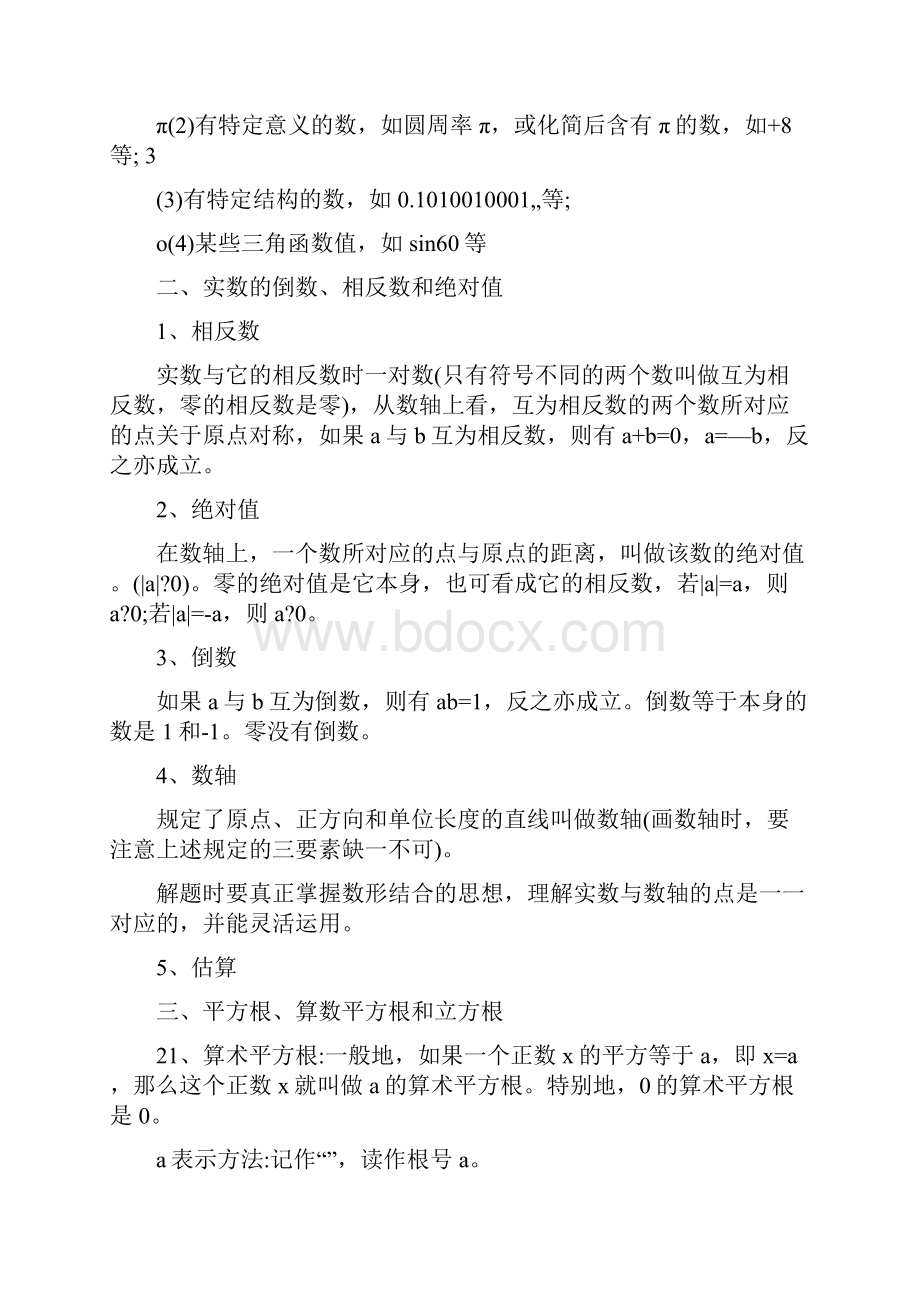 π(2)有特定意义的数，如圆周率 π，或化简后含有 π 的数，如+8等; 3

(3)有特定结构的数，如 0.1010010001„等;

o(4)某些三角函数值，如 sin60 等

二、实数的倒数、相反数和绝对值

1、相反数

实数与它的相反数时一对数(只有符号不同的两个数叫做互为相反数，零的相反数是零)，从数轴上看，互为相反数的两个数所对应的点关于原点对称，如果 a 与 b 互为相反数，则有 a+b=0，a=—b，反之亦成立。

2、绝对值

在数轴上，一个数所对应的点与原点的距离，叫做该数的绝对值。(|a|?0)。零的绝对值是它本身，也可看成它的相反数，若|a|=a，则 a?0;若|a|=-a，则 a?0。

3、倒数

如果 a 与 b 互为倒数，则有 ab=1，反之亦成立。倒数等于本身的数是 1 和-1。零没有倒数。

4、数轴

规定了原点、正方向和单位长度的直线叫做数轴(画数轴时，要注意上述规定的三要素缺一不可)。

解题时要真正掌握数形结合的思想，理解实数与数轴的点是一一对应的，并能灵活运用。

5、估算

三、平方根、算数平方根和立方根

21、算术平方根:一般地，如果一个正数 x 的平方等于 a，即 x=a，那么这个正数 x 就叫做 a 的算术平方根。特别地，0 的算术平方根是 0。

a 表示方法:记作“”，读作根号 a。

www.bdocx.com